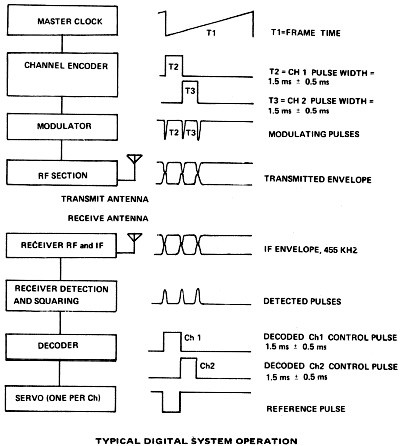 MASTER CLOCK

T1

T1=FRAME TIME

CHANNEL ENCODER

T2

T2 = CH 1 PULSE WIDTH = 1.5 ms ± 0.5 ms

T3

T3 = CH 2 PULSE WIDTH = 1.5 ms ± 0.5 ms

MODULATOR

T2 T3

MODULATING PULSES

RF SECTION

TRANSMITTED ENVELOPE

TRANSMIT ANTENNA

RECEIVE ANTENNA

RECEIVER RF and IF

IF ENVELOPE, 455 KH2

RECEIVER DETECTION AND SQUARING

DETECTED PULSES

DECODER

Ch 1

DECODED Ch1 CONTROL PULSE 1.5 ms ± 0.5 ms

Ch2

DECODED Ch2 CONTROL PULSE 1.5 ms ± 0.5 ms

SERVO (ONE PER Ch)

REFERENCE PULSE

TYPICAL DIGITAL SYSTEM OPERATION